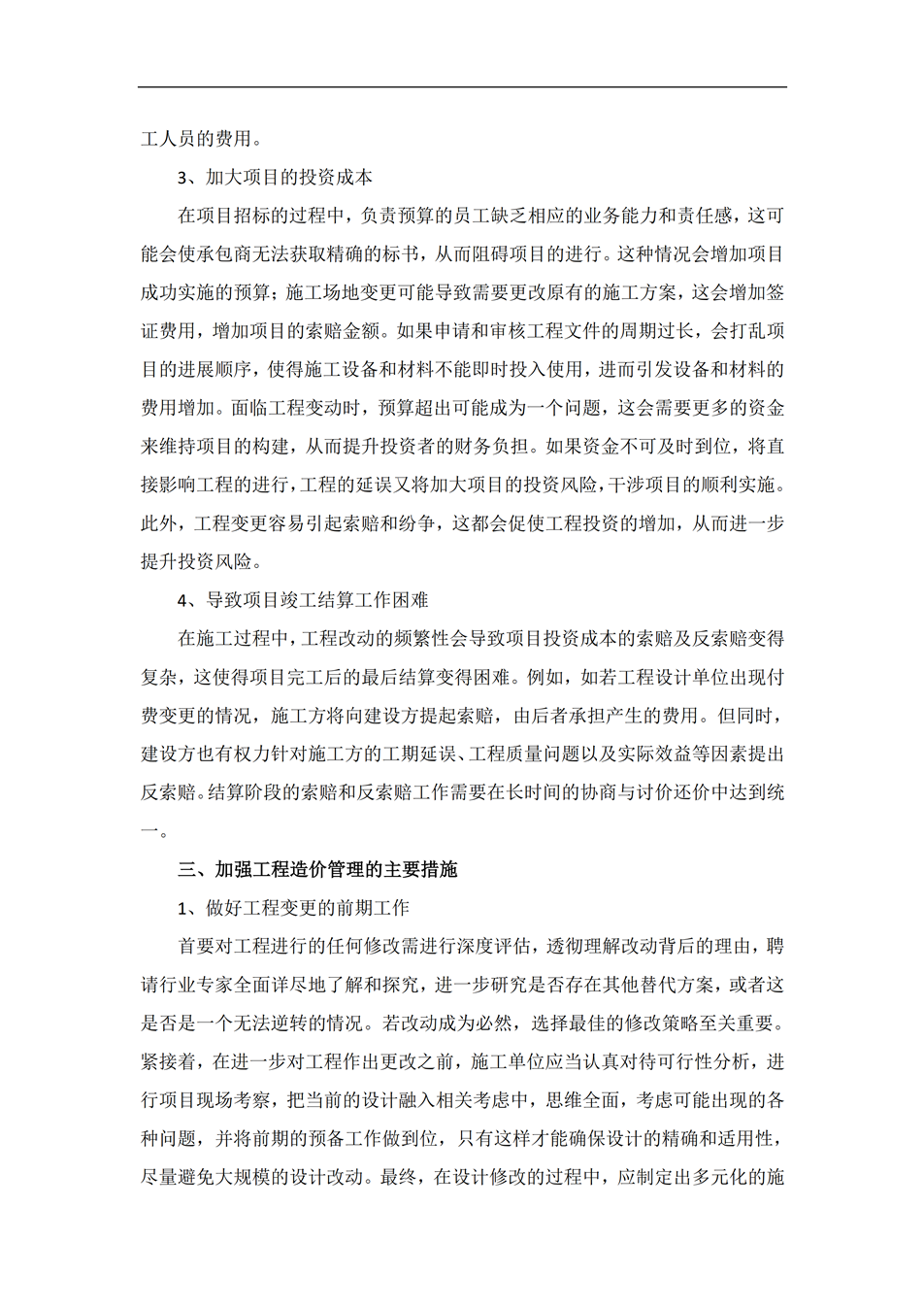 工人员的费用。

3、加大项目的投资成本

在项目招标的过程中，负责预算的员工缺乏相应的业务能力和责任感，这可能会使承包商无法获取精确的标书，从而阻碍项目的进行。这种情况会增加项目成功实施的预算；施工场地变更可能导致需要更改原有的施工方案，这会增加签证费用，增加项目的索赔金额。如果申请和审核工程文件的周期过长，会打乱项目的进展顺序，使得施工设备和材料不能即时投入使用，进而引发设备和材料的费用增加。面临工程变动时，预算超出可能成为一个问题，这会需要更多的资金来维持项目的构建，从而提升投资者的财务负担。如果资金不可及时到位，将直接影响工程的进行，工程的延误又将加大项目的投资风险，干涉项目的顺利实施。此外，工程变更容易引起索赔和纷争，这都会促使工程投资的增加，从而进一步提升投资风险。

4、导致项目竣工结算工作困难

在施工过程中，工程改动的频繁性会导致项目投资成本的索赔及反索赔变得复杂，这使得项目完工后的最后结算变得困难。例如，如若工程设计单位出现付费变更的情况，施工方将向建设方提起索赔，由后者承担产生的费用。但同时，建设方也有权力针对施工方的工期延误、工程质量问题以及实际效益等因素提出反索赔。结算阶段的索赔和反索赔工作需要在长时间的协商与讨价还价中达到统一。

三、加强工程造价管理的主要措施

1、做好工程变更的前期工作

首要对工程进行的任何修改需进行深度评估，透彻理解改动背后的理由，聘请行业专家全面详尽地了解和探究，进一步研究是否存在其他替代方案，或者这是否是一个无法逆转的情况。若改动成为必然，选择最佳的修改策略至关重要。紧接着，在进一步对工程作出更改之前，施工单位应当认真对待可行性分析，进行项目现场考察，把当前的设计融入相关考虑中，思维全面，考虑可能出现的各种问题，并将前期的预备工作做到位，只有这样才能确保设计的精确和适用性，尽量避免大规模的设计改动。最终，在设计修改的过程中，应制定出多元化的施